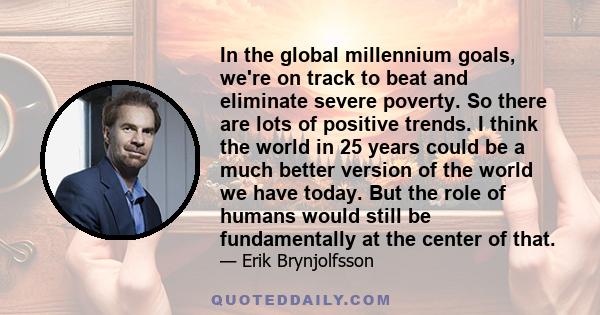 In the global millennium goals, we're on track to beat and eliminate severe poverty. So there are lots of positive trends. I think the world in 25 years could be a much better version of the world we have today. But the role of humans would still be fundamentally at the center of that.
— Erik Brynjolfsson

QUOTEDDAILY.COM